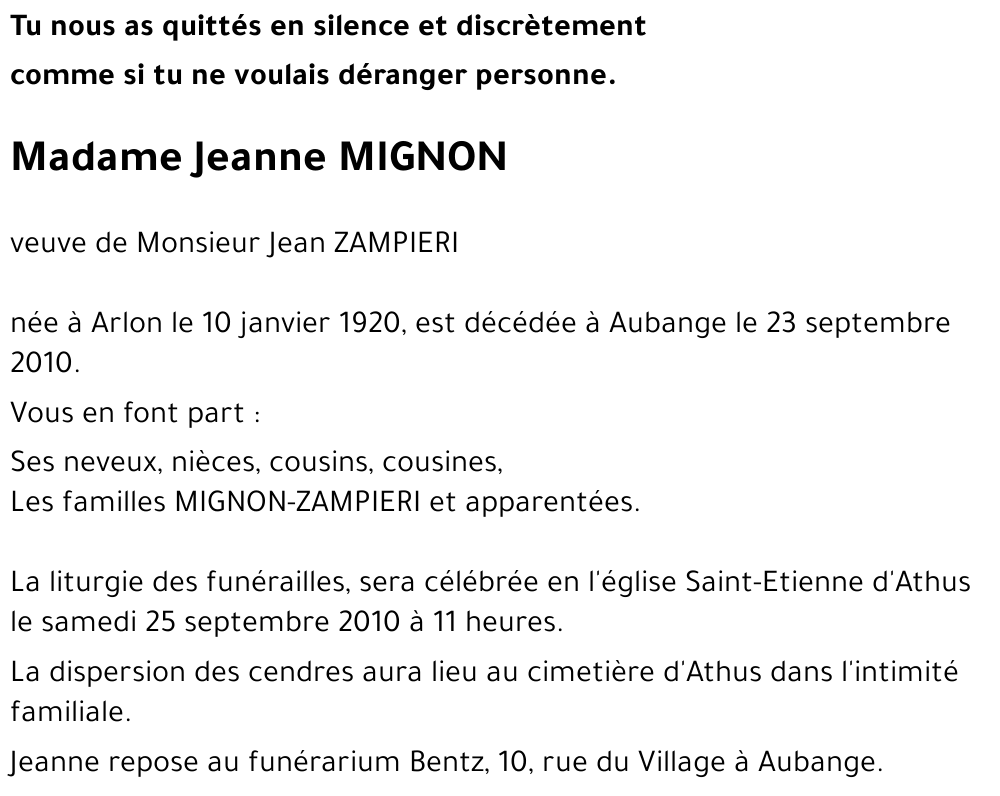 Tu nous as quittés en silence et discrètement
comme si tu ne voulais déranger personne.

Madame Jeanne MIGNON

veuve de Monsieur Jean ZAMPIERI

née à Arlon le 10 janvier 1920, est décédée à Aubange le 23 septembre 2010.

Vous en font part :

Ses neveux, nièces, cousins, cousines,
Les familles MIGNON-ZAMPIERI et apparentées.

La liturgie des funérailles, sera célébrée en l'église Saint-Etienne d'Athus le samedi 25 septembre 2010 à 11 heures.

La dispersion des cendres aura lieu au cimetière d'Athus dans l'intimité familiale.

Jeanne repose au funérarium Bentz, 10, rue du Village à Aubange.